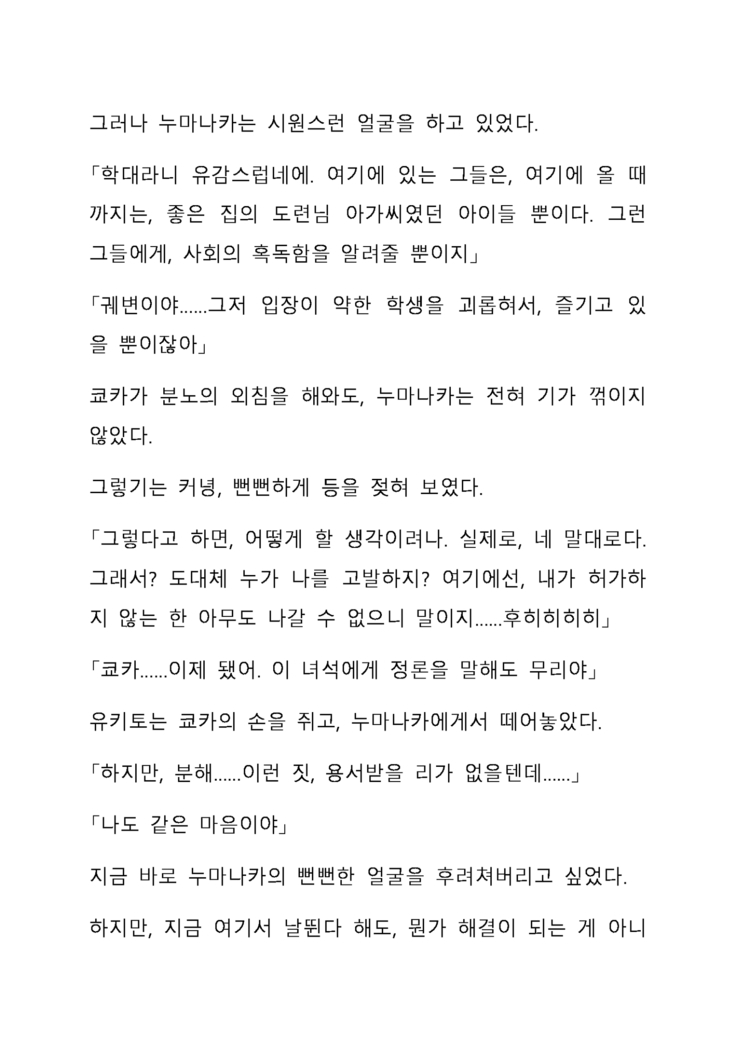 그러나 누마나카는 시원스런 얼굴을 하고 있었다.

「학대라니 유감스럽네에. 여기에 있는 그들은, 여기에 올 때까지는, 좋은 집의 도련님 아가씨였던 아이들 뿐이다. 그런 그들에게, 사회의 혹독함을 알려줄 뿐이지」

「궤변이야......그저 입장이 약한 학생을 괴롭혀서, 즐기고 있을 뿐이잖아」

쿄카가 분노의 외침을 해와도, 누마나카는 전혀 기가 꺾이지 않았다.

그렇기는 커녕, 뻔뻔하게 등을 젖혀 보였다.

「그렇다고 하면, 어떻게 할 생각이려나. 실제로, 네 말대로다. 그래서? 도대체 누가 나를 고발하지? 여기에선, 내가 허가하지 않는 한 아무도 나갈 수 없으니 말이지......후히히히히」

「쿄카......이제 됐어. 이 녀석에게 정론을 말해도 무리야」

유키토는 쿄카의 손을 쥐고, 누마나카에게서 떼어놓았다.

「하지만, 분해......이런 짓, 용서받을 리가 없을텐데......」

「나도 같은 마음이야」

지금 바로 누마나카의 뻔뻔한 얼굴을 후려쳐버리고 싶었다.

하지만, 지금 여기서 날뛴다 해도, 뭔가 해결이 되는 게 아니